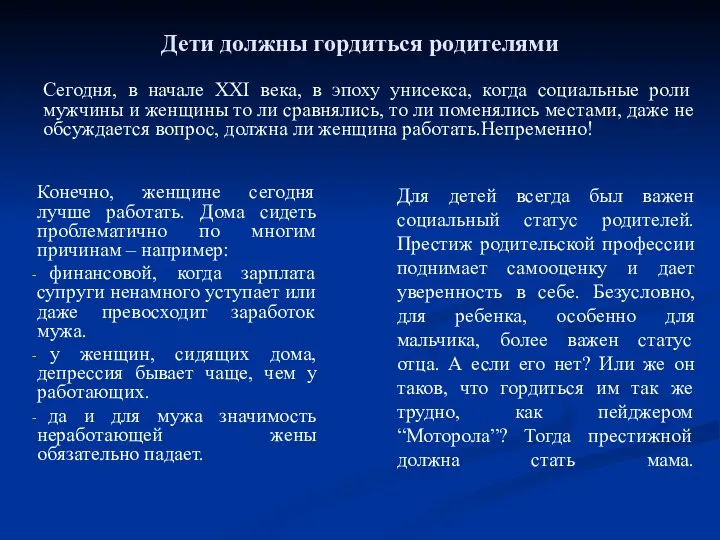 Дети должны гордиться родителями

Сегодня, в начале XXI века, в эпоху унисекса, когда социальные роли мужчины и женщины то ли сравнялись, то ли поменялись местами, даже не обсуждается вопрос, должна ли женщина работать.Непременно!

Конечно, женщине сегодня лучше работать. Дома сидеть проблематично по многим причинам – например:

- финансовой, когда зарплата супруги ненамного уступает или даже превосходит заработок мужа.

- у женщин, сидящих дома, депрессия бывает чаще, чем у работающих.

- да и для мужа значимость неработающей жены обязательно падает.

Для детей всегда был важен социальный статус родителей. Престиж родительской профессии поднимает самооценку и дает уверенность в себе. Безусловно, для ребенка, особенно для мальчика, более важен статус отца. А если его нет? Или же он таков, что гордиться им так же трудно, как пейджером “Моторола”? Тогда престижной должна стать мама.